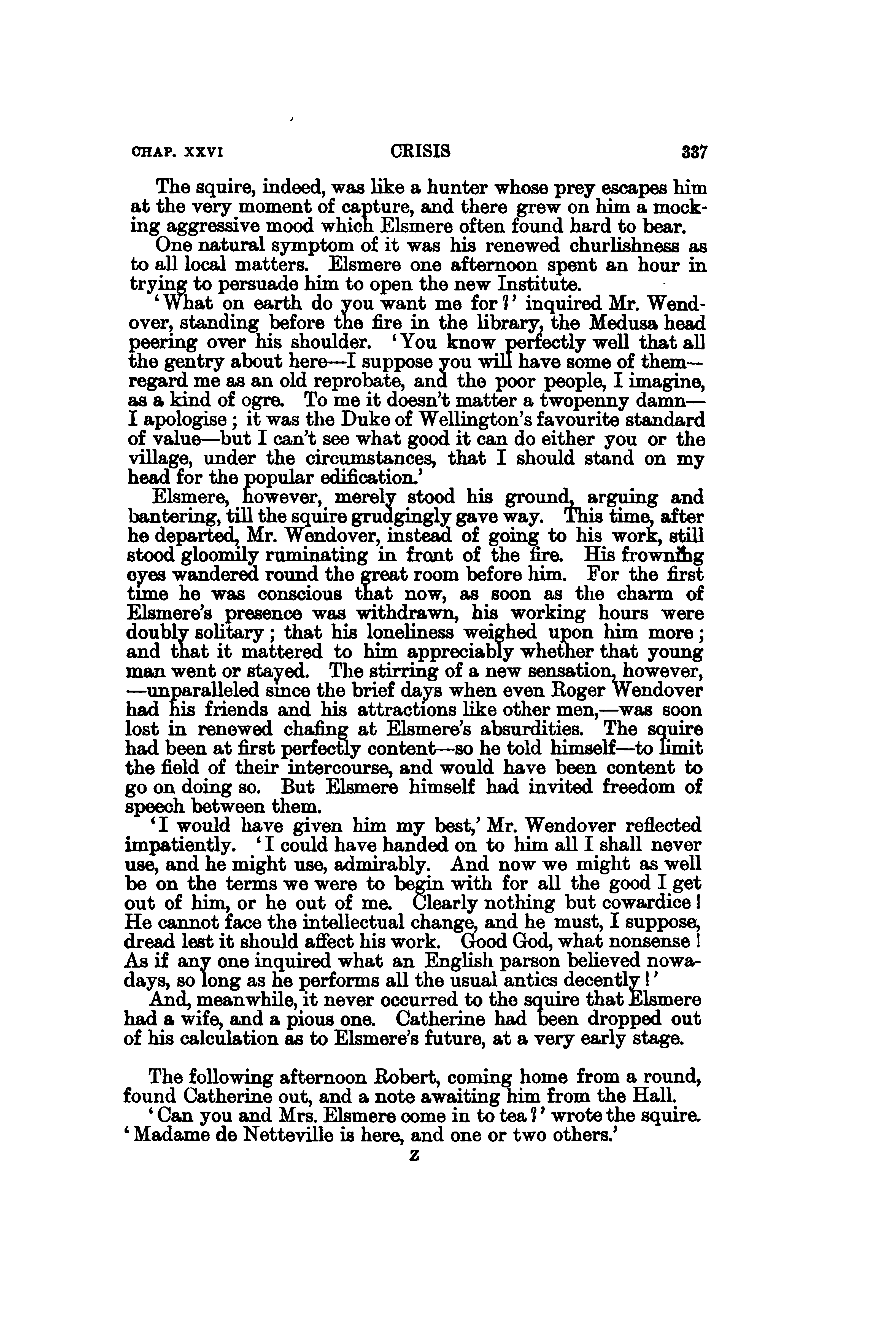 CHAP. XXVI CRISIS 337

The squire, indeed, was like a hunter whose prey escapes him at the very moment of capture, and there grew on him a mocking aggressive mood which Elsmere often found hard to bear.

One natural symptom of it was his renewed churlishness as to all local matters. Elsmere one afternoon spent an hour in trying to persuade him to open the new Institute.

'What on earth do you want me for?' inquired Mr. Wendover, standing before the fire in the library, the Medusa head peering over his shoulder. 'You know perfectly well that all the gentry about here—I suppose you will have some of them—regard me as an old reprobate, and the poor people, I imagine, as a kind of ogre. To me it doesn't matter a twopenny damn—I apologise; it was the Duke of Wellington's favourite standard of value—but I can't see what good it can do either you or the village, under the circumstances, that I should stand on my head for the popular edification.'

Elsmere, however, merely stood his ground, arguing and bantering, till the squire grudgingly gave way. This time, after he departed, Mr. Wendover, instead of going to his work, still stood gloomily ruminating in front of the fire. His frowning eyes wandered round the great room before him. For the first time he was conscious that now, as soon as the charm of Elsmere's presence was withdrawn, his working hours were doubly solitary; that his loneliness weighed upon him more; and that it mattered to him appreciably whether that young man went or stayed. The stirring of a new sensation, however, —unparalleled since the brief days when even Roger Wendover had his friends and his attractions like other men,—was soon lost in renewed chafing at Elsmere's absurdities. The squire had been at first perfectly content—so he told himself—to limit the field of their intercourse, and would have been content to go on doing so. But Elsmere himself had invited freedom of speech between them.

'I would have given him my best,' Mr. Wendover reflected impatiently. 'I could have handed on to him all I shall never use, and he might use, admirably. And now we might as well be on the terms we were to begin with for all the good I get out of him, or he out of me. Clearly nothing but cowardice! He cannot face the intellectual change, and he must, I suppose, dread lest it should affect his work. Good God, what nonsense! As if any one inquired what an English parson believed nowadays, so long as he performs all the usual antics decently!'

And, meanwhile, it never occurred to the squire that Elsmere had a wife, and a pious one. Catherine had been dropped out of his calculation as to Elsmere's future, at a very early stage.

The following afternoon Robert, coming home from a round, found Catherine out, and a note awaiting him from the Hall.

'Can you and Mrs. Elsmere come in to tea?' wrote the squire. 'Madame de Netteville is here, and one or two others.'

Z